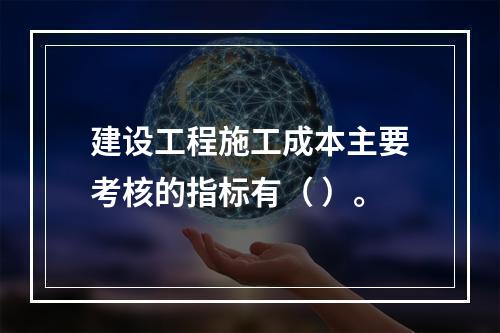 建设工程施工成本主要考核的指标有（）。